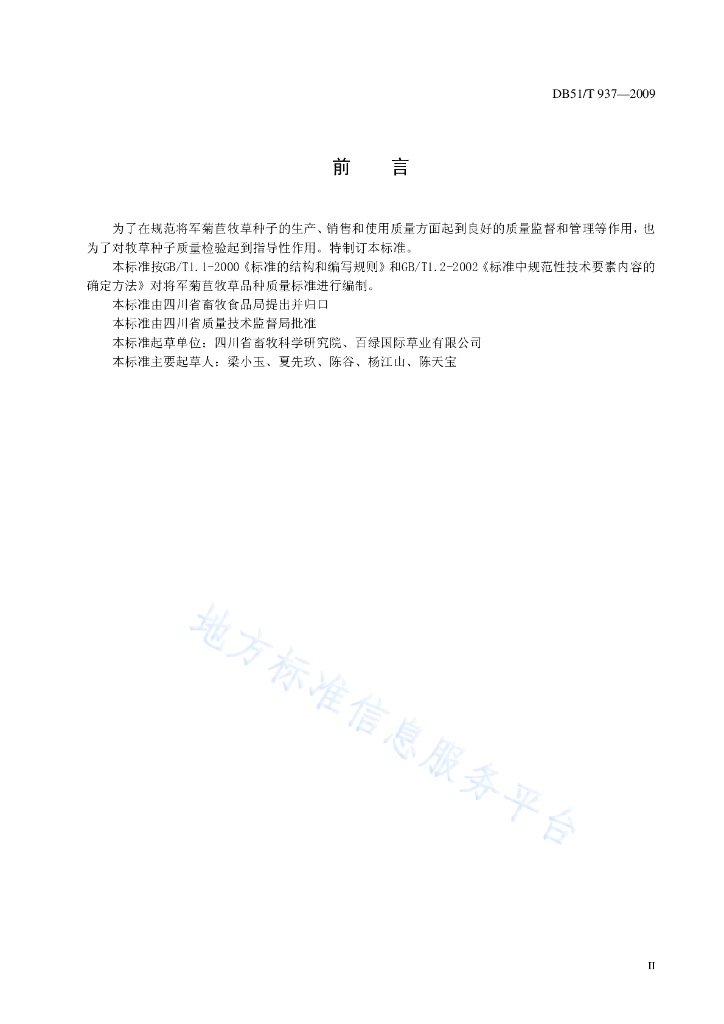 DB51/T 937—2009

前　言

为了在规范将军菊苣牧草种子的生产、销售和使用质量方面起到良好的质量监督和管理等作用，也为了对牧草种子质量检验起到指导性作用。特制订本标准。

本标准按GB/T1.1-2000《标准的结构和编写规则》和GB/T1.2-2002《标准中规范性技术要素内容的确定方法》对将军菊苣牧草品种质量标准进行编制。

本标准由四川省畜牧食品局提出并归口

本标准由四川省质量技术监督局批准

本标准起草单位：四川省畜牧科学研究院、百绿国际草业有限公司

本标准主要起草人：梁小玉、夏先玖、陈谷、杨江山、陈天宝

地方标准信息服务平台

II